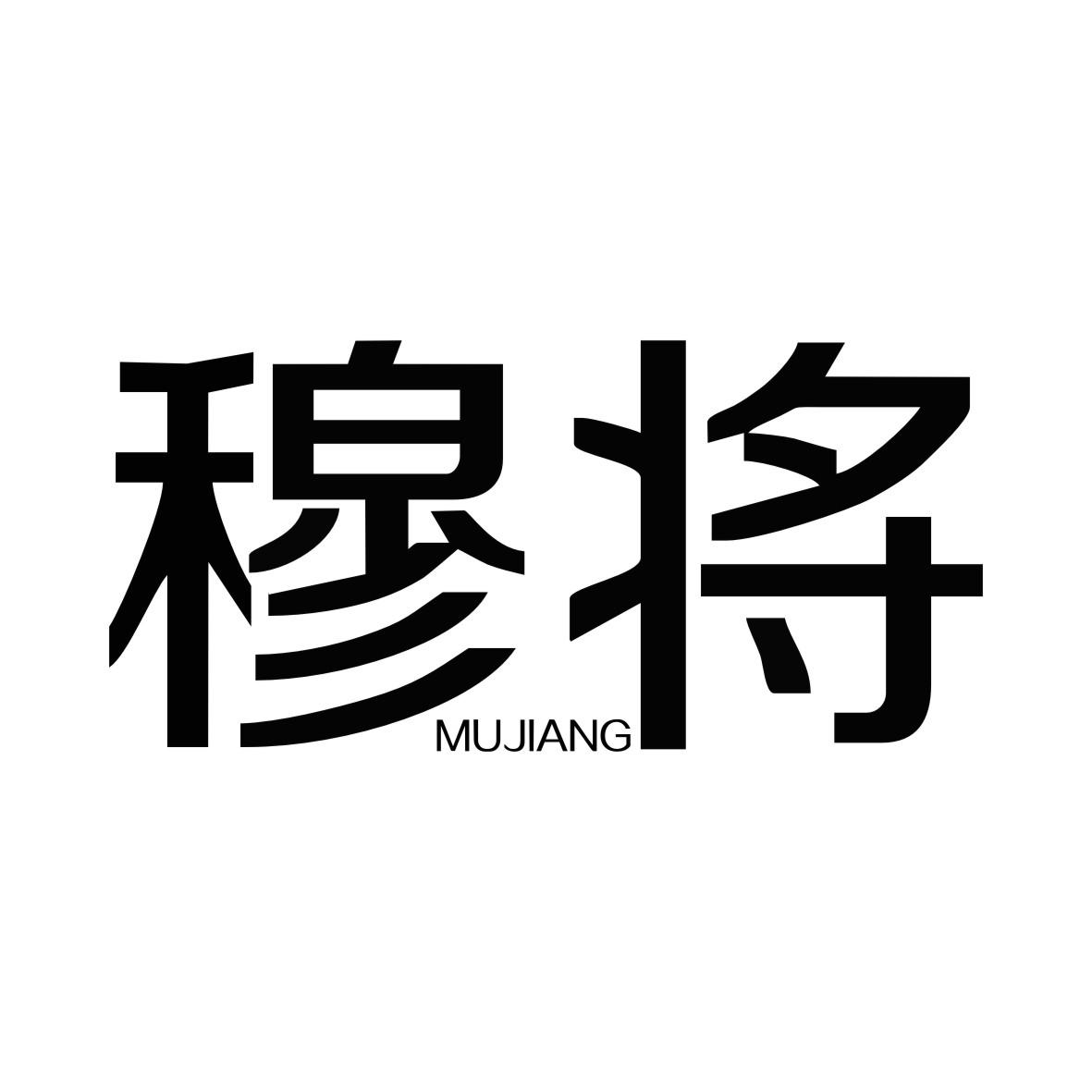 穆将
MUJIANG